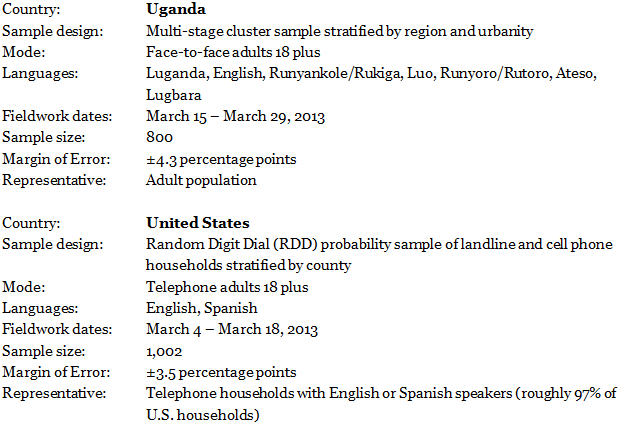 Country: Uganda
Sample design: Multi-stage cluster sample stratified by region and urbanity
Mode: Face-to-face adults 18 plus
Languages: Luganda, English, Runyankole/Rukiga, Luo, Runyoro/Rutoro, Ateso, Lugbara
Fieldwork dates: March 15 – March 29, 2013
Sample size: 800
Margin of Error: ±4.3 percentage points
Representative: Adult population

Country: United States
Sample design: Random Digit Dial (RDD) probability sample of landline and cell phone households stratified by county
Mode: Telephone adults 18 plus
Languages: English, Spanish
Fieldwork dates: March 4 – March 18, 2013
Sample size: 1,002
Margin of Error: ±3.5 percentage points
Representative: Telephone households with English or Spanish speakers (roughly 97% of U.S. households)